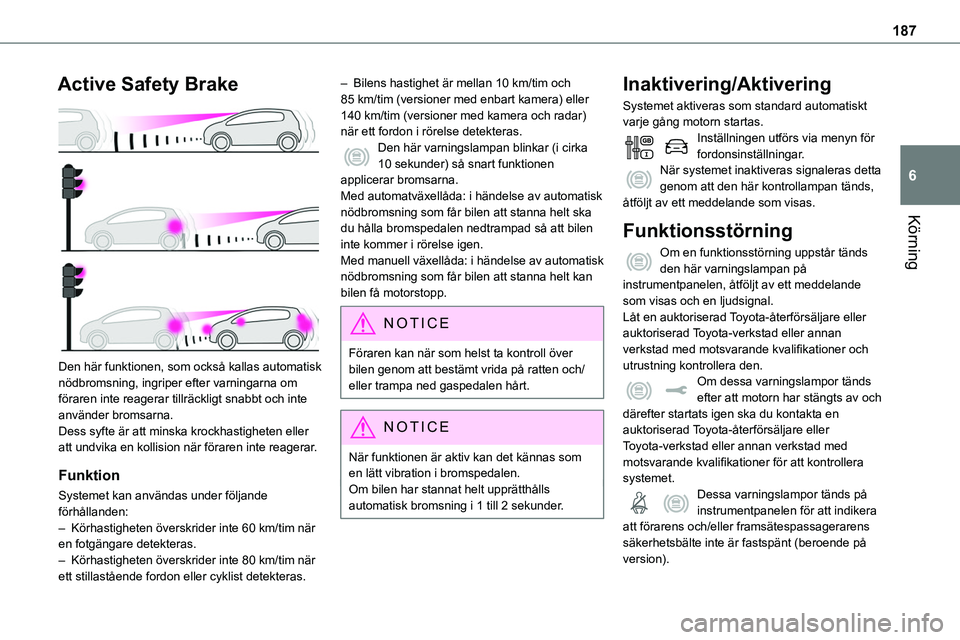 187

6

Körning

Active Safety Brake

Den här funktionen, som också kallas automatisk nödbromsning, ingriper efter varningarna om föraren inte reagerar tillräckligt snabbt och inte använder bromsarna.
Dess syfte är att minska krockhastigheten eller att undvika en kollision när föraren inte reagerar.

Funktion

Systemet kan användas under följande förhållanden:
– Körhastigheten överskrider inte 60 km/tim när en fotgängare detekteras.
– Körhastigheten överskrider inte 80 km/tim när ett stillastående fordon eller cyklist detekteras.

– Bilens hastighet är mellan 10 km/tim och 85 km/tim (versioner med enbart kamera) eller 140 km/tim (versioner med kamera och radar) när ett fordon i rörelse detekteras.
Den här varningslampan blinkar (i cirka 10 sekunder) så snart funktionen applicerar bromsarna.
Med automatväxellåda: i händelse av automatisk nödbromsning som får bilen att stanna helt ska du hålla bromspedalen nedtrampad så att bilen inte kommer i rörelse igen.
Med manuell växellåda: i händelse av automatisk nödbromsning som får bilen att stanna helt kan bilen få motorstopp.

NOTICE

Föraren kan när som helst ta kontroll över bilen genom att bestämt vrida på ratten och/eller trampa ned gaspedalen hårt.

NOTICE

När funktionen är aktiv kan det kännas som en lätt vibration i bromspedalen.
Om bilen har stannat helt upprätthålls automatisk bromsning i 1 till 2 sekunder.

Inaktivering/Aktivering

Systemet aktiveras som standard automatiskt varje gång motorn startas.
Inställningen utförs via menyn för fordonsinställningar.
När systemet inaktiveras signaleras detta genom att den här kontrollampan tänds, åtföljt av ett meddelande som visas.

Funktionsstörning

Om en funktionsstörning uppstår tänds den här varningslampan på instrumentpanelen, åtföljt av ett meddelande som visas och en ljudsignal.
Låt en auktoriserad Toyota-återförsäljare eller auktoriserad Toyota-verkstad eller annan verkstad med motsvarande kvalifikationer och utrustning kontrollera den.
Om dessa varningslampor tänds efter att motorn har stängts av och därefter startats igen ska du kontakta en auktoriserad Toyota-återförsäljare eller Toyota-verkstad eller annan verkstad med motsvarande kvalifikationer för att kontrollera systemet.
Dessa varningslampor tänds på instrumentpanelen för att indikera att förarens och/eller framsätespassagerarens säkerhetsbälte inte är fastspänt (beroende på version).

carmanualsonline.info